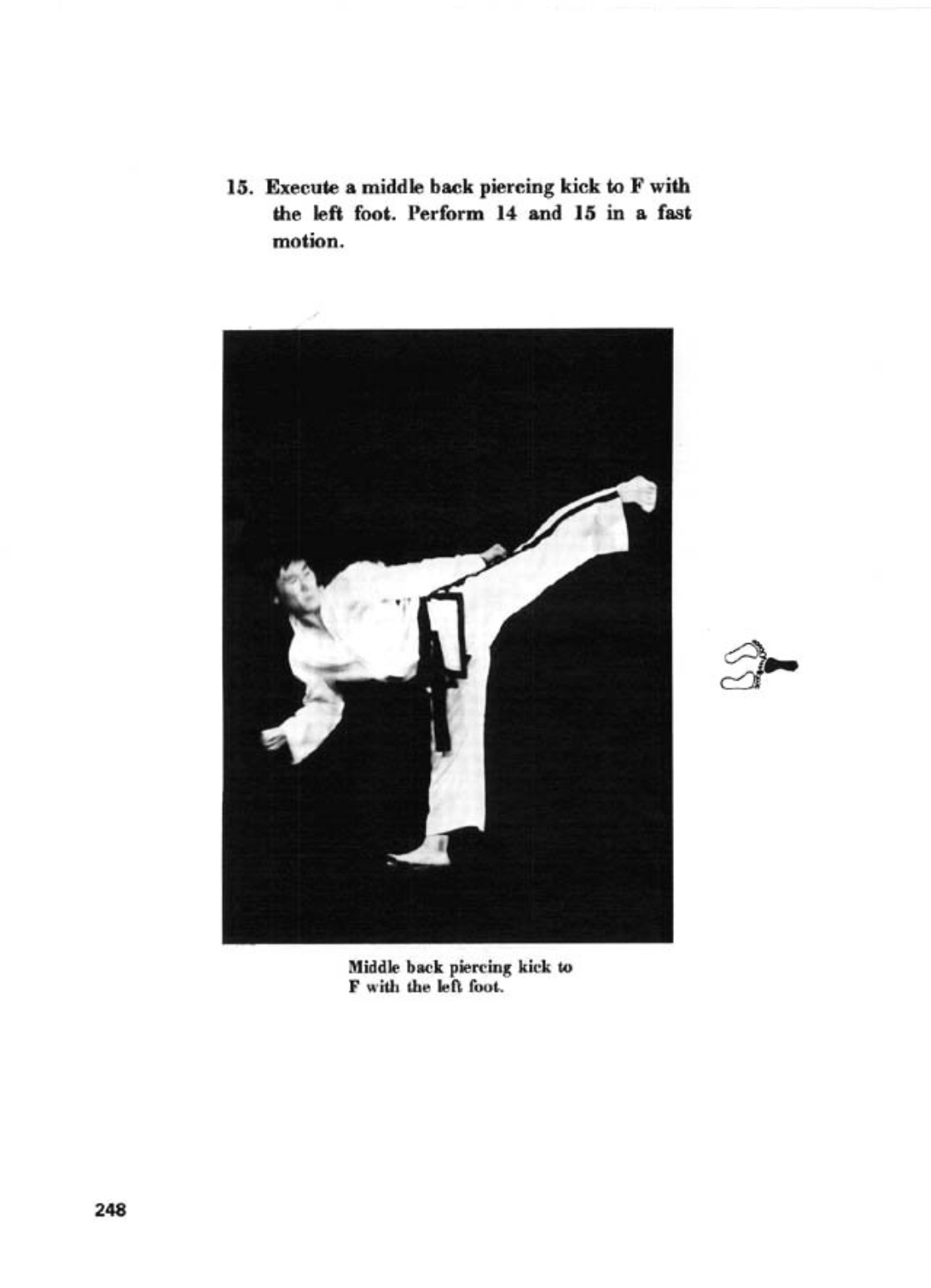 15. Execute a middle back piercing kick to F with the left foot. Perform 14 and 15 in a fast motion.

Middle back piercing kick to F with the left foot.

248